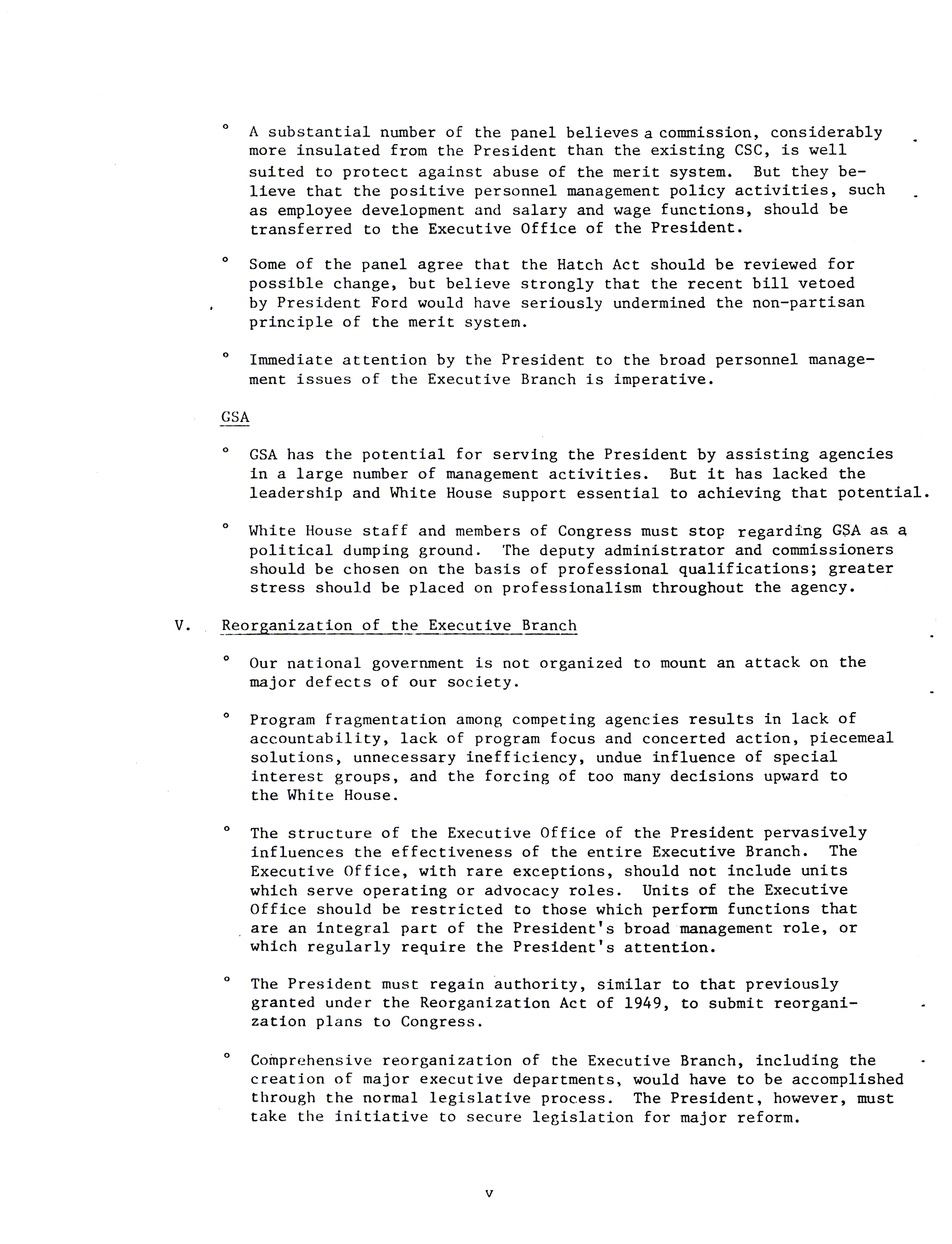 ° A substantial number of the panel believes a commission, considerably more insulated from the President than the existing CSC, is well suited to protect against abuse of the merit system. But they believe that the positive personnel management policy activities, such as employee development and salary and wage functions, should be transferred to the Executive Office of the President.

° Some of the panel agree that the Hatch Act should be reviewed for possible change, but believe strongly that the recent bill vetoed by President Ford would have seriously undermined the non-partisan principle of the merit system.

° Immediate attention by the President to the broad personnel management issues of the Executive Branch is imperative.

GSA

° GSA has the potential for serving the President by assisting agencies in a large number of management activities. But it has lacked the leadership and White House support essential to achieving that potential.

° White House staff and members of Congress must stop regarding GSA as a political dumping ground. The deputy administrator and commissioners should be chosen on the basis of professional qualifications; greater stress should be placed on professionalism throughout the agency.

V. Reorganization of the Executive Branch

° Our national government is not organized to mount an attack on the major defects of our society.

° Program fragmentation among competing agencies results in lack of accountability, lack of program focus and concerted action, piecemeal solutions, unnecessary inefficiency, undue influence of special interest groups, and the forcing of too many decisions upward to the White House.

° The structure of the Executive Office of the President pervasively influences the effectiveness of the entire Executive Branch. The Executive Office, with rare exceptions, should not include units which serve operating or advocacy roles. Units of the Executive Office should be restricted to those which perform functions that are an integral part of the President's broad management role, or which regularly require the President's attention.

° The President must regain authority, similar to that previously granted under the Reorganization Act of 1949, to submit reorganization plans to Congress.

° Comprehensive reorganization of the Executive Branch, including the creation of major executive departments, would have to be accomplished through the normal legislative process. The President, however, must take the initiative to secure legislation for major reform.

v